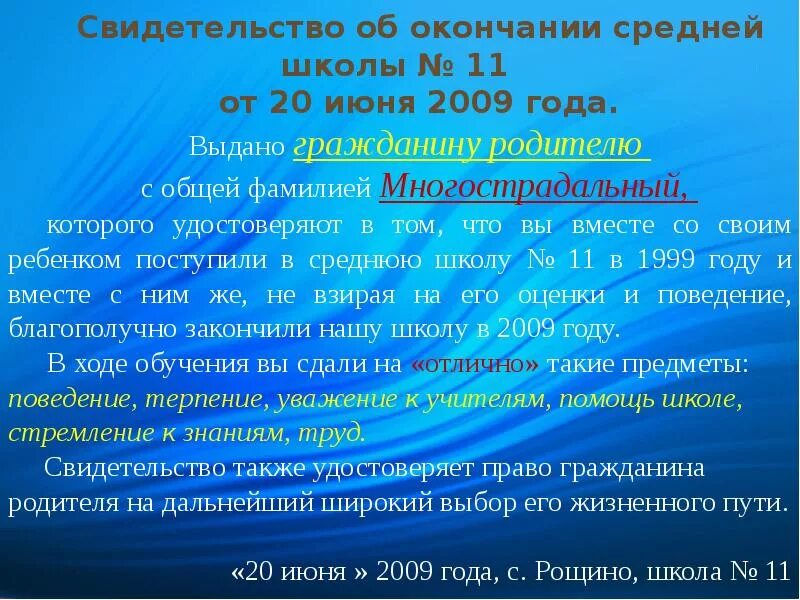 Свидетельство об окончании средней школы № 11
от 20 июня 2009 года.

Выдано гражданину родителю

с общей фамилией Многострадальный,

которого удостоверяют в том, что вы вместе со своим ребенком поступили в среднюю школу № 11 в 1999 году и вместе с ним же, не взирая на его оценки и поведение, благополучно закончили нашу школу в 2009 году.

В ходе обучения вы сдали на «отлично» такие предметы: поведение, терпение, уважение к учителям, помощь школе, стремление к знаниям, труд.

Свидетельство также удостоверяет право гражданина родителя на дальнейший широкий выбор его жизненного пути.

«20 июня » 2009 года, с. Рощино, школа № 11